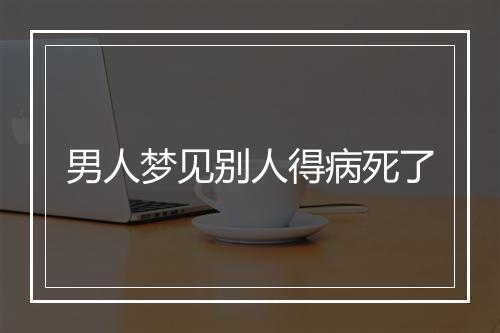 男人梦见别人得病死了